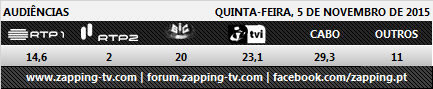 AUDIÊNCIAS QUINTA-FEIRA, 5 DE NOVEMBRO DE 2015

| RTP1 | RTP2 | SIC | tvi | CABO | OUTROS |
|---|---|---|---|---|---|
| 14,6 | 2 | 20 | 23,1 | 29,3 | 11 |

www.zapping-tv.com | forum.zapping-tv.com | facebook.com/zapping.pt